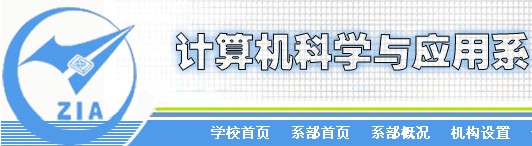 ZIA

计算机科学与应用系

学校首页 系部首页 系部概况 机构设置